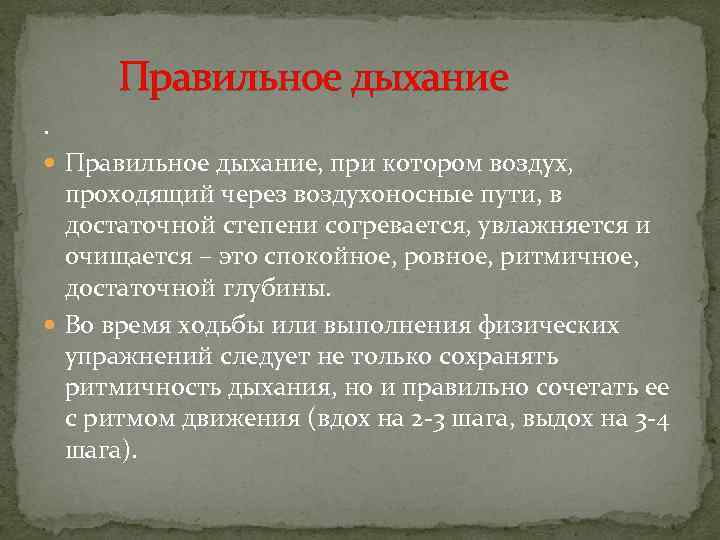 Правильное дыхание

.

Правильное дыхание, при котором воздух, проходящий через воздухоносные пути, в достаточной степени согревается, увлажняется и очищается – это спокойное, ровное, ритмичное, достаточной глубины.

Во время ходьбы или выполнения физических упражнений следует не только сохранять ритмичность дыхания, но и правильно сочетать ее с ритмом движения (вдох на 2-3 шага, выдох на 3-4 шага).